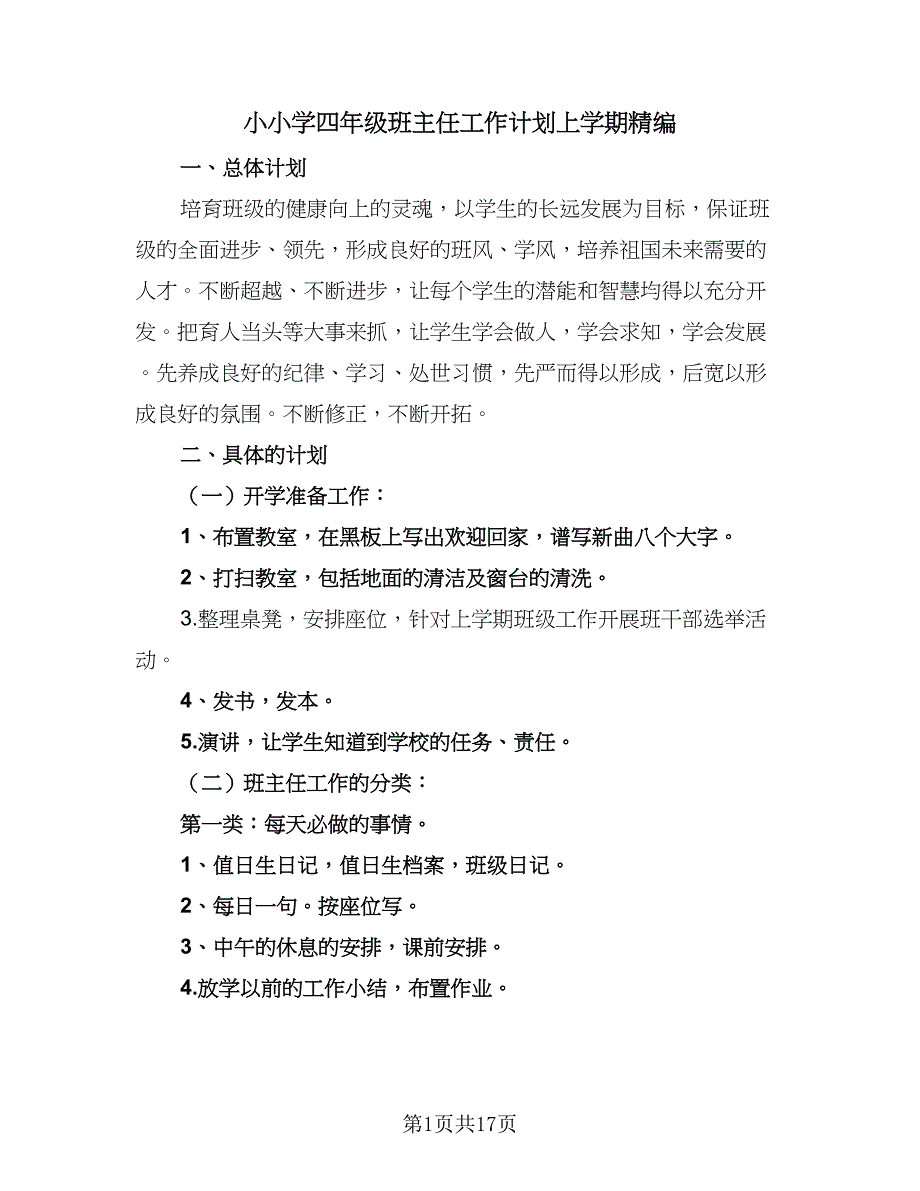 小小学四年级班主任工作计划上学期精编

一、总体计划

培育班级的健康向上的灵魂，以学生的长远发展为目标，保证班级的全面进步、领先，形成良好的班风、学风，培养祖国未来需要的人才。不断超越、不断进步，让每个学生的潜能和智慧均得以充分开发。把育人当头等大事来抓，让学生学会做人，学会求知，学会发展。先养成良好的纪律、学习、处世习惯，先严而得以形成，后宽以形成良好的氛围。不断修正，不断开拓。

二、具体的计划

（一）开学准备工作：

1、布置教室，在黑板上写出欢迎回家，谱写新曲八个大字。

2、打扫教室，包括地面的清洁及窗台的清洗。

3.整理桌凳，安排座位，针对上学期班级工作开展班干部选举活动。

4、发书，发本。

5.演讲，让学生知道到学校的任务、责任。

（二）班主任工作的分类：

第一类：每天必做的事情。

1、值日生日记，值日生档案，班级日记。

2、每日一句。按座位写。

3、中午的休息的安排，课前安排。

4.放学以前的工作小结，布置作业。

第1页共17页